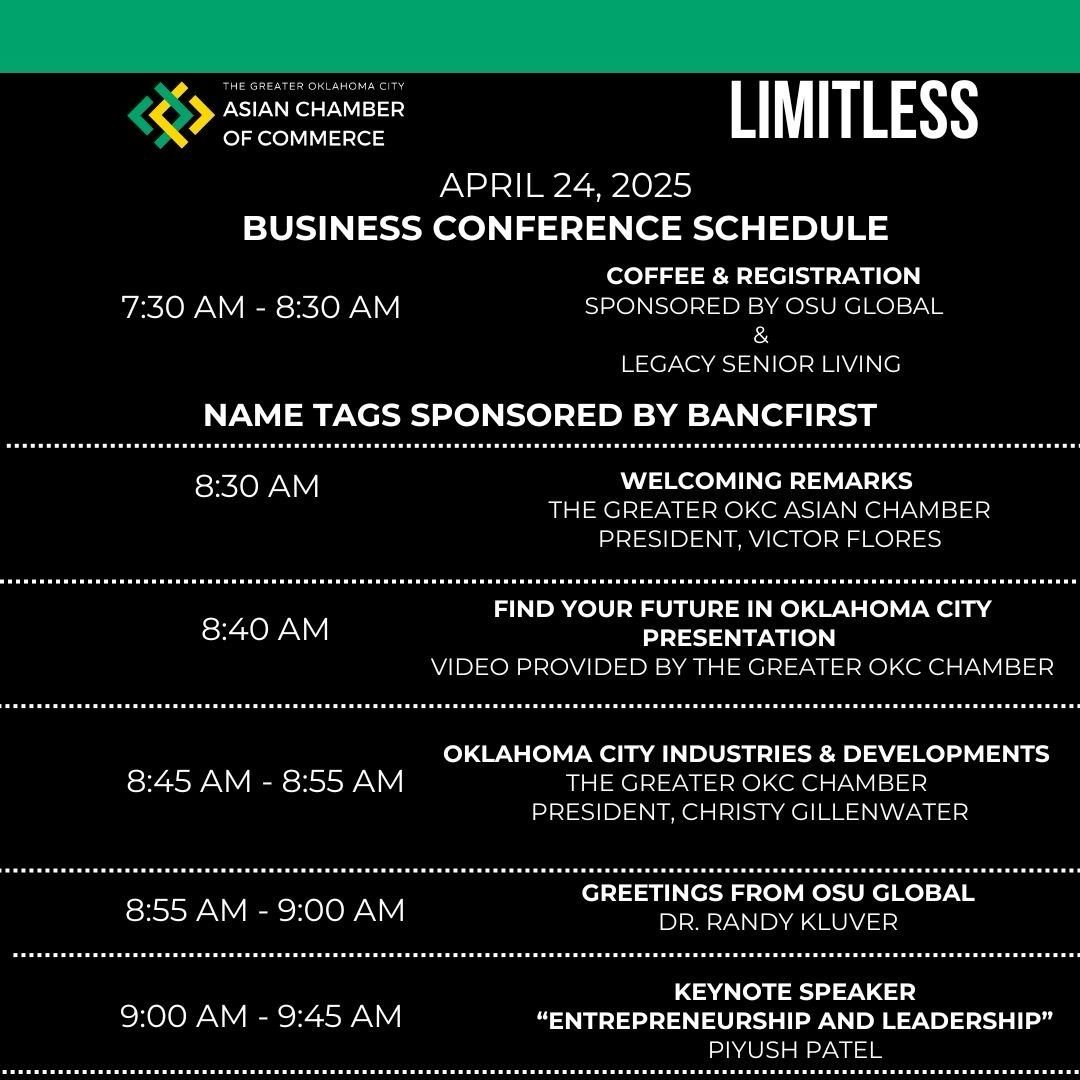 THE GREATER OKLAHOMA CITY
ASIAN CHAMBER OF COMMERCE

LIMITLESS

APRIL 24, 2025
BUSINESS CONFERENCE SCHEDULE

7:30 AM - 8:30 AM

COFFEE & REGISTRATION
SPONSORED BY OSU GLOBAL
&
LEGACY SENIOR LIVING

NAME TAGS SPONSORED BY BANCFIRST

8:30 AM

WELCOMING REMARKS
THE GREATER OKC ASIAN CHAMBER
PRESIDENT, VICTOR FLORES

8:40 AM

FIND YOUR FUTURE IN OKLAHOMA CITY PRESENTATION
VIDEO PROVIDED BY THE GREATER OKC CHAMBER

8:45 AM - 8:55 AM

OKLAHOMA CITY INDUSTRIES & DEVELOPMENTS
THE GREATER OKC CHAMBER
PRESIDENT, CHRISTY GILLENWATER

8:55 AM - 9:00 AM

GREETINGS FROM OSU GLOBAL
DR. RANDY KLUVER

9:00 AM - 9:45 AM

KEYNOTE SPEAKER
“ENTREPRENEURSHIP AND LEADERSHIP”
PIYUSH PATEL